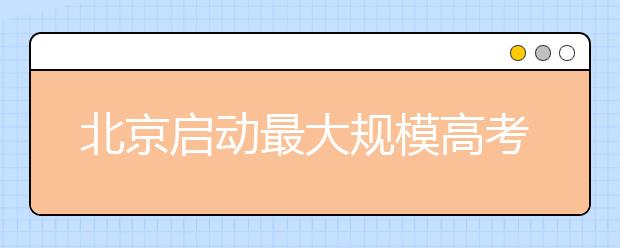 北京启动最大规模高考